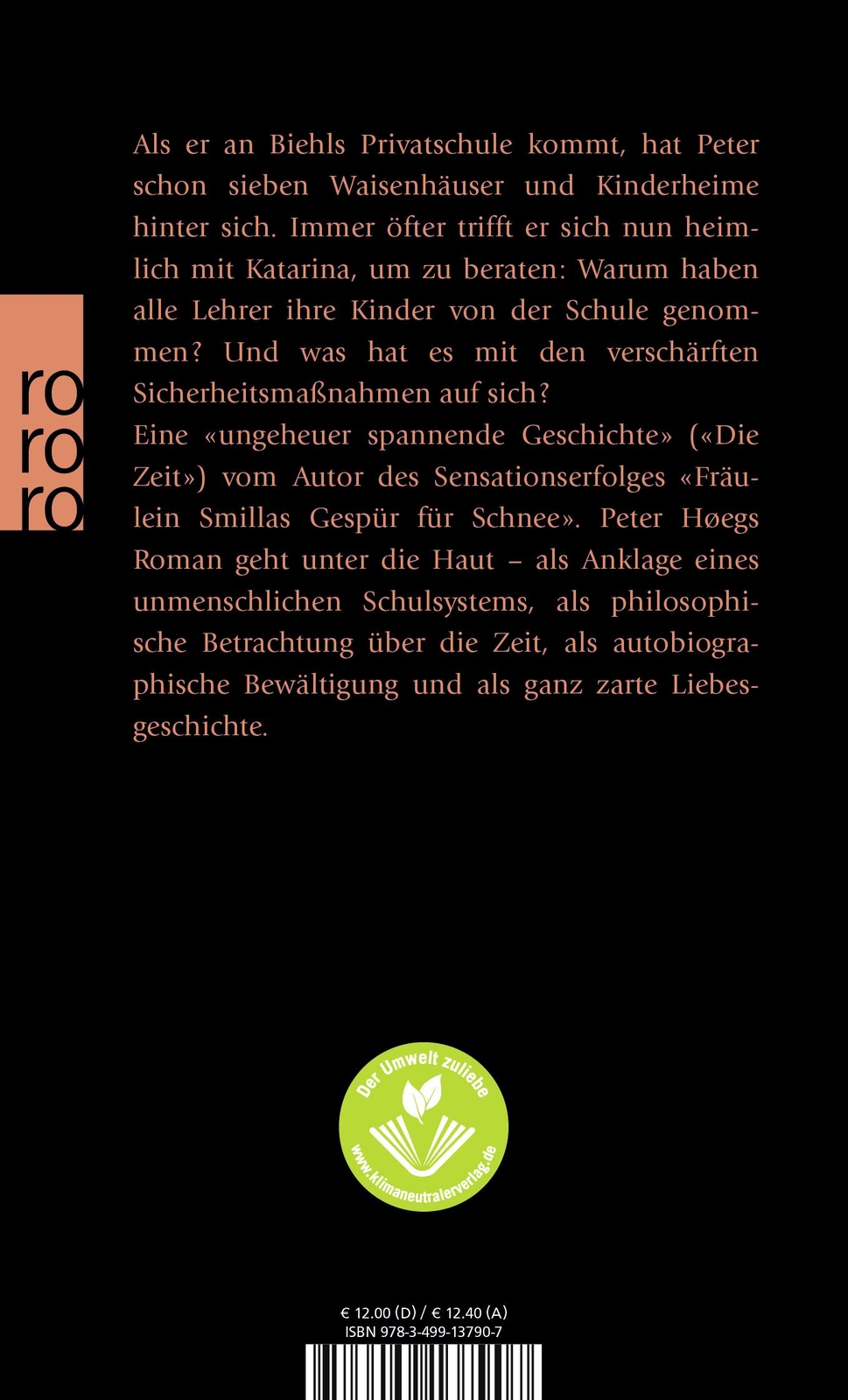 ro
ro
ro

Als er an Biehls Privatschule kommt, hat Peter schon sieben Waisenhäuser und Kinderheime hinter sich. Immer öfter trifft er sich nun heimlich mit Katarina, um zu beraten: Warum haben alle Lehrer ihre Kinder von der Schule genommen? Und was hat es mit den verschärften Sicherheitsmaßnahmen auf sich?
Eine «ungeheuer spannende Geschichte» («Die Zeit») vom Autor des Sensationserfolges «Fräulein Smillas Gespür für Schnee». Peter Høegs Roman geht unter die Haut – als Anklage eines unmenschlichen Schulsystems, als philosophische Betrachtung über die Zeit, als autobiographische Bewältigung und als ganz zarte Liebesgeschichte.

Der Umwelt zuliebe
www.klimaneutralerverlag.de

€ 12.00 (D) / € 12.40 (A)
ISBN 978-3-499-13790-7